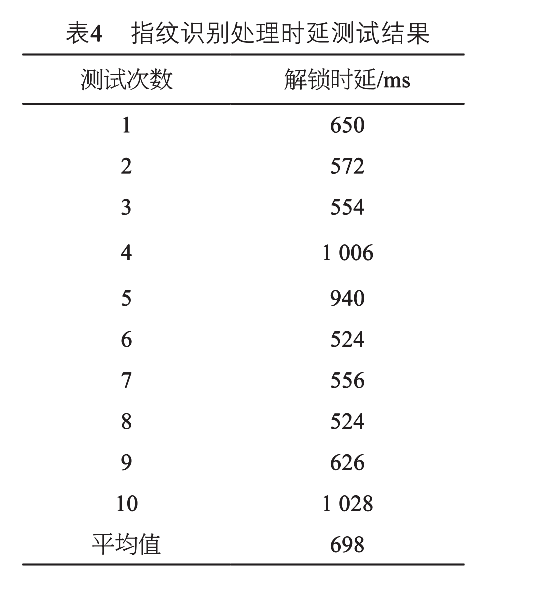 表4 指纹识别处理时延测试结果

| 测试次数 | 解锁时延/ms |
|---|---|
| 1 | 650 |
| 2 | 572 |
| 3 | 554 |
| 4 | 1 006 |
| 5 | 940 |
| 6 | 524 |
| 7 | 556 |
| 8 | 524 |
| 9 | 626 |
| 10 | 1 028 |
| 平均值 | 698 |